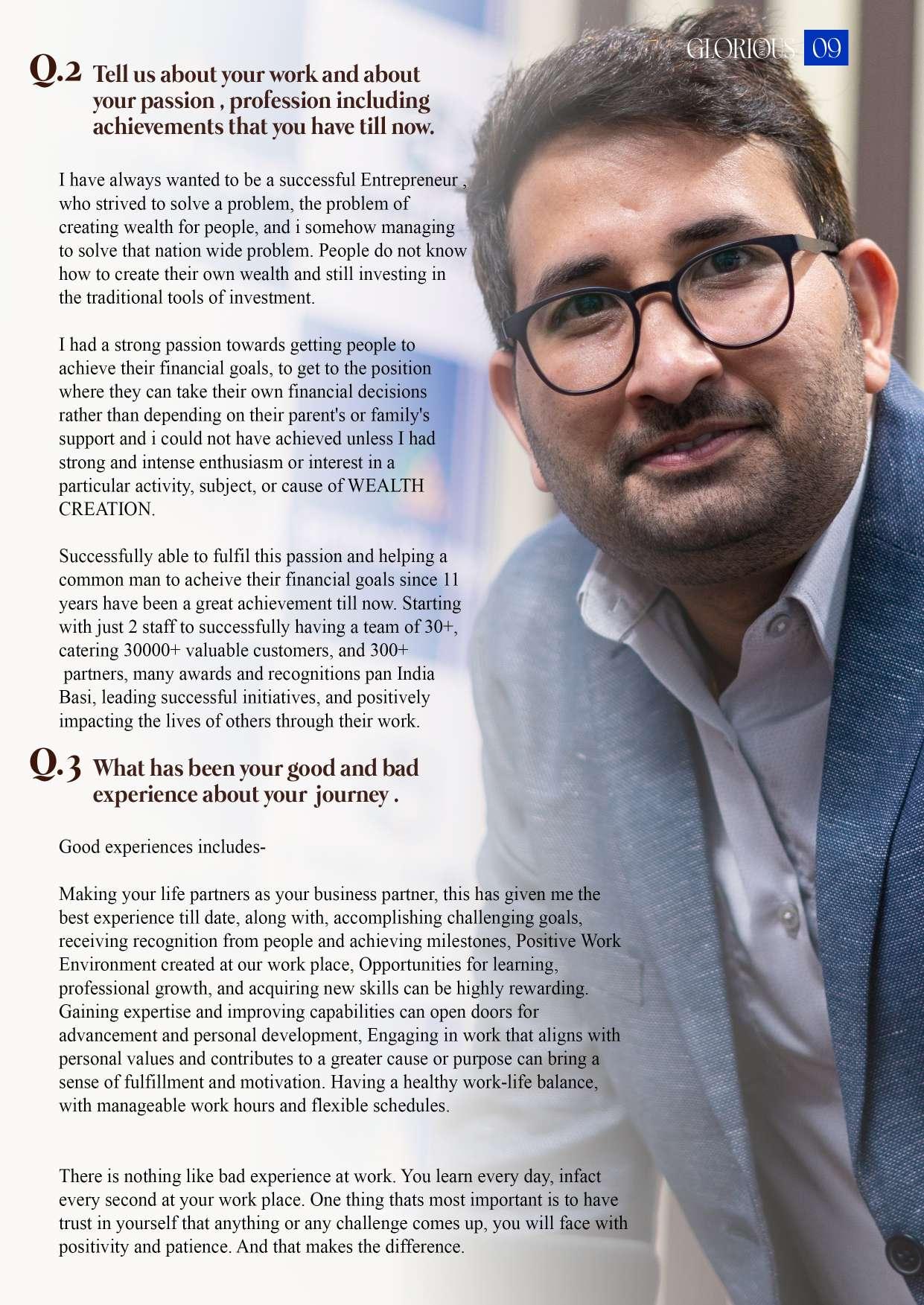 GLORIOUS 09

Q.2 Tell us about your work and about your passion , profession including achievements that you have till now.

I have always wanted to be a successful Entrepreneur , who strived to solve a problem, the problem of creating wealth for people, and i somehow managing to solve that nation wide problem. People do not know how to create their own wealth and still investing in the traditional tools of investment.

I had a strong passion towards getting people to achieve their financial goals, to get to the position where they can take their own financial decisions rather than depending on their parent's or family's support and i could not have achieved unless I had strong and intense enthusiasm or interest in a particular activity, subject, or cause of WEALTH CREATION.

Successfully able to fulfil this passion and helping a common man to acheive their financial goals since 11 years have been a great achievement till now. Starting with just 2 staff to successfully having a team of 30+, catering 30000+ valuable customers, and 300+ partners, many awards and recognitions pan India Basi, leading successful initiatives, and positively impacting the lives of others through their work.

Q.3 What has been your good and bad experience about your journey .

Good experiences includes-

Making your life partners as your business partner, this has given me the best experience till date, along with, accomplishing challenging goals, receiving recognition from people and achieving milestones, Positive Work Environment created at our work place, Opportunities for learning, professional growth, and acquiring new skills can be highly rewarding. Gaining expertise and improving capabilities can open doors for advancement and personal development, Engaging in work that aligns with personal values and contributes to a greater cause or purpose can bring a sense of fulfillment and motivation. Having a healthy work-life balance, with manageable work hours and flexible schedules.

There is nothing like bad experience at work. You learn every day, infact every second at your work place. One thing thats most important is to have trust in yourself that anything or any challenge comes up, you will face with positivity and patience. And that makes the difference.